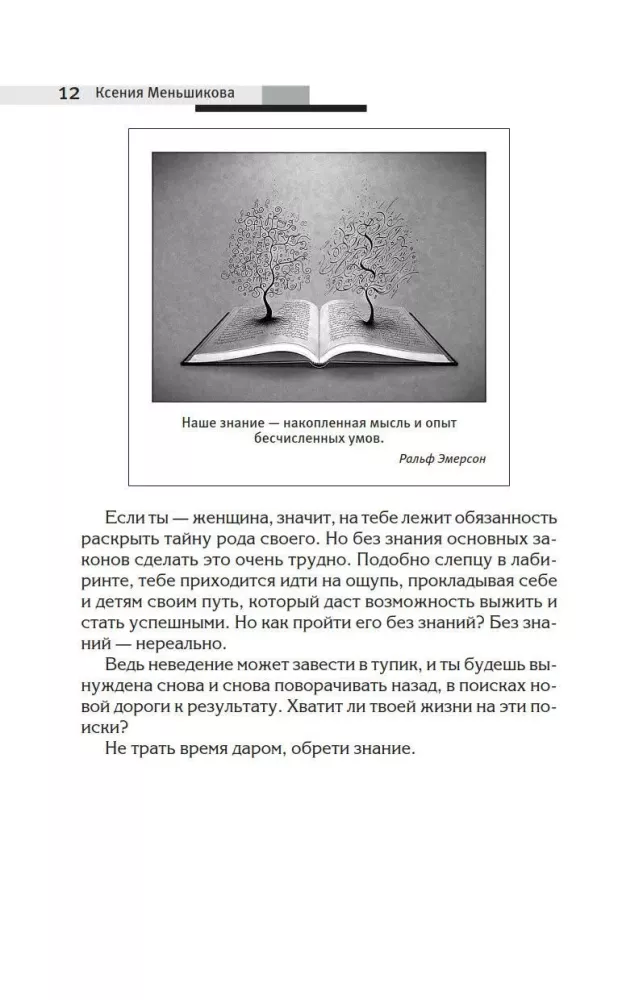 12 Ксения Меньшикова

Наше знание — накопленная мысль и опыт бесчисленных умов.

Ральф Эмерсон

Если ты — женщина, значит, на тебе лежит обязанность раскрыть тайну рода своего. Но без знания основных законов сделать это очень трудно. Подобно слепцу в лабиринте, тебе приходится идти на ощупь, прокладывая себе и детям своим путь, который даст возможность выжить и стать успешными. Но как пройти его без знаний? Без знаний — нереально.

Ведь неведение может завести в тупик, и ты будешь вынуждена снова и снова поворачивать назад, в поисках новой дороги к результату. Хватит ли твоей жизни на эти поиски?

Не трать время даром, обрети знание.